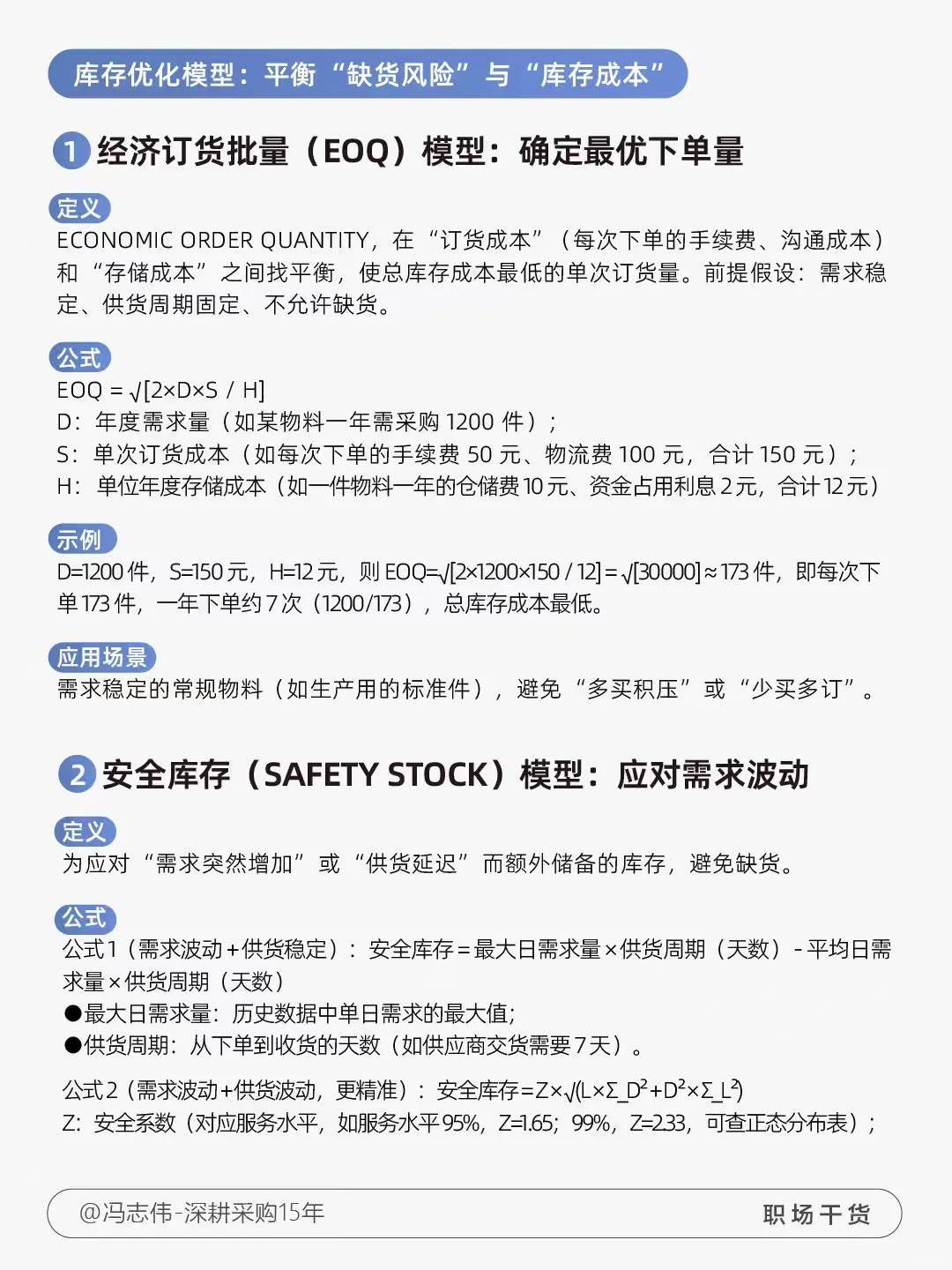 库存优化模型：平衡“缺货风险”与“库存成本”

1 经济订货批量（EOQ）模型：确定最优下单量

定义
ECONOMIC ORDER QUANTITY，在“订货成本”（每次下单的手续费、沟通成本）和“存储成本”之间找平衡，使总库存成本最低的单次订货量。前提假设：需求稳定、供货周期固定、不允许缺货。

公式
EOQ = $\sqrt{[2×D×S / H]}$
D：年度需求量（如某物料一年需采购 1200 件）；
S：单次订货成本（如每次下单的手续费 50 元、物流费 100 元，合计 150 元）；
H：单位年度存储成本（如一件物料一年的仓储费 10 元、资金占用利息 2 元，合计 12 元）

示例
D=1200 件，S=150 元，H=12 元，则 EOQ=$\sqrt{[2×1200×150 / 12]}$ = $\sqrt{[30000]}$ ≈ 173 件，即每次下单 173 件，一年下单约 7 次（1200/173），总库存成本最低。

应用场景
需求稳定的常规物料（如生产用的标准件），避免“多买积压”或“少买多订”。

2 安全库存（SAFETY STOCK）模型：应对需求波动

定义
为应对“需求突然增加”或“供货延迟”而额外储备的库存，避免缺货。

公式
公式 1（需求波动 + 供货稳定）：安全库存 = 最大日需求量 × 供货周期（天数）- 平均日需求量 × 供货周期（天数）
●最大日需求量：历史数据中单日需求的最大值；
●供货周期：从下单到收货的天数（如供应商交货需要 7 天）。

公式 2（需求波动+供货波动，更精准）：安全库存=Z×$\sqrt{(L×Σ\_D^2+D^2×Σ\_L^2)}$
Z：安全系数（对应服务水平，如服务水平 95%，Z=1.65；99%，Z=2.33，可查正态分布表）；

@冯志伟-深耕采购15年
职场干货